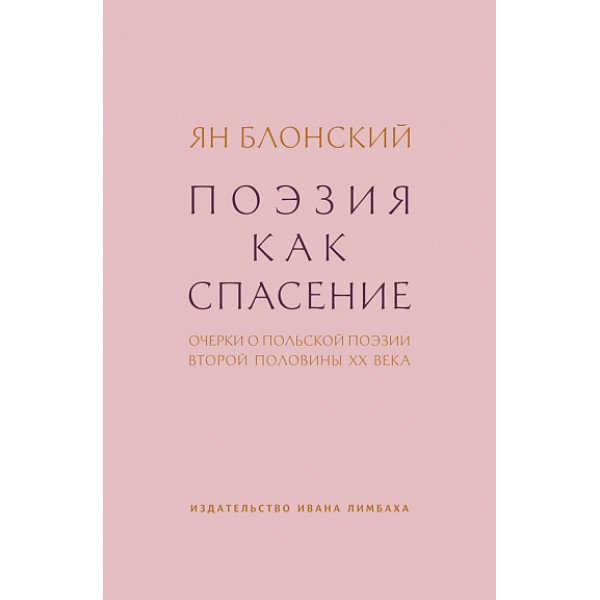 ЯН БЛОНСКИЙ

ПОЭЗИЯ
КАК
СПАСЕНИЕ

ОЧЕРКИ О ПОЛЬСКОЙ ПОЭЗИИ
ВТОРОЙ ПОЛОВИНЫ XX ВЕКА

ИЗДАТЕЛЬСТВО ИВАНА ЛИМБАХА